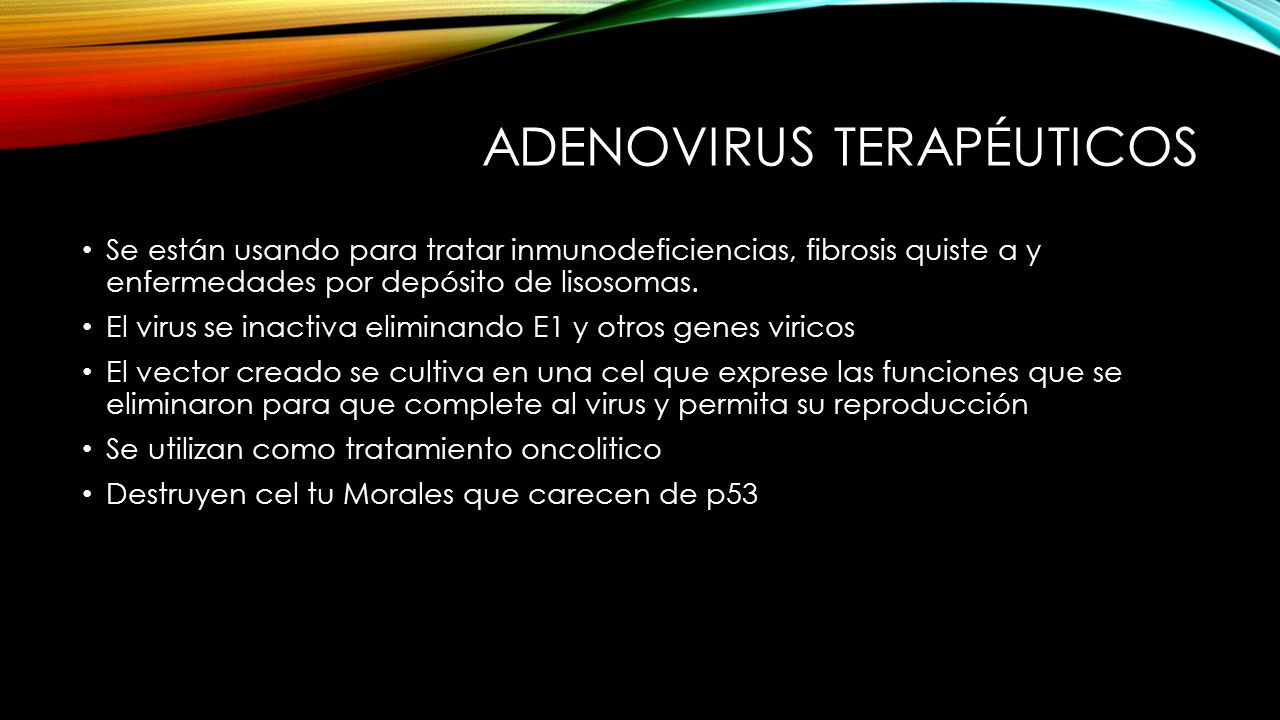 ADENOVIRUS TERAPÉUTICOS

• Se están usando para tratar inmunodeficiencias, fibrosis quiste a y enfermedades por depósito de lisosomas.
• El virus se inactiva eliminando E1 y otros genes viricos
• El vector creado se cultiva en una cel que exprese las funciones que se eliminaron para que complete al virus y permita su reproducción
• Se utilizan como tratamiento oncolitico
• Destruyen cel tu Morales que carecen de p53